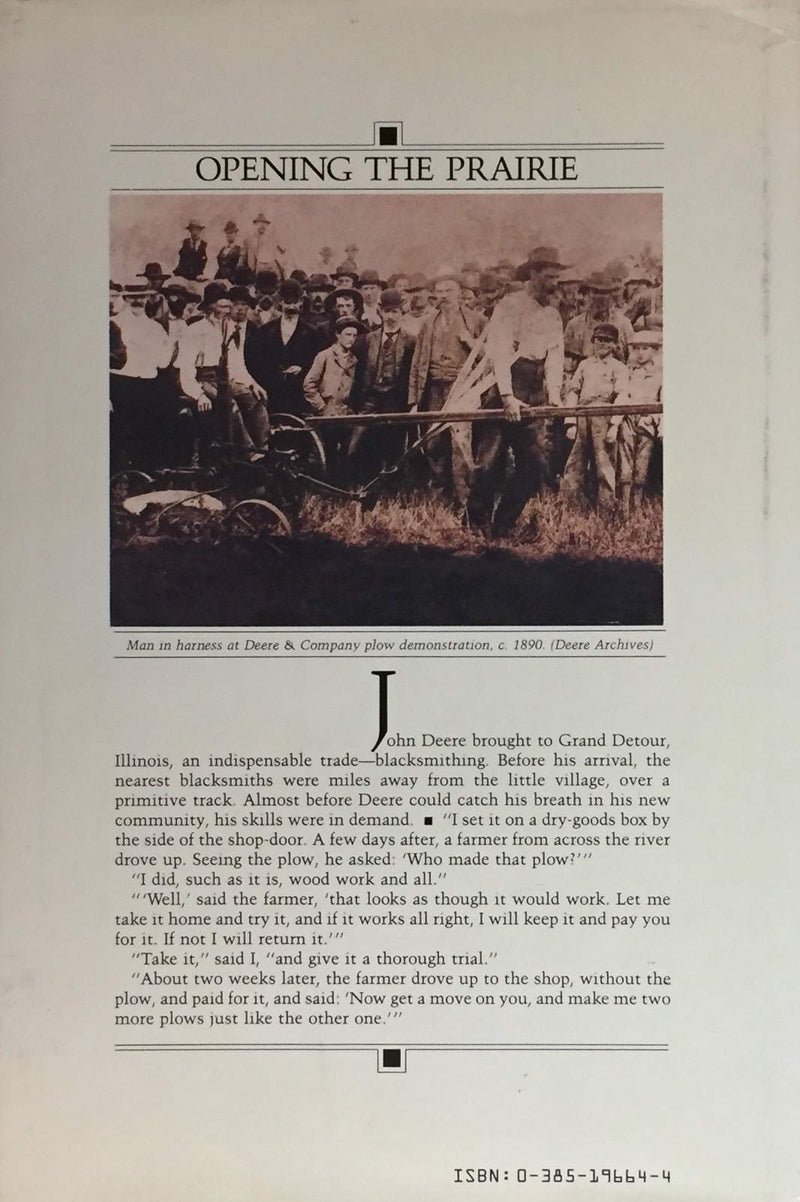 OPENING THE PRAIRIE

Man in harness at Deere & Company plow demonstration, c. 1890. (Deere Archives)

John Deere brought to Grand Detour, Illinois, an indispensable trade—blacksmithing. Before his arrival, the nearest blacksmiths were miles away from the little village, over a primitive track. Almost before Deere could catch his breath in his new community, his skills were in demand. ■ "I set it on a dry-goods box by the side of the shop-door. A few days after, a farmer from across the river drove up. Seeing the plow, he asked: 'Who made that plow?'"

"I did, such as it is, wood work and all."

"'Well,' said the farmer, 'that looks as though it would work. Let me take it home and try it, and if it works all right, I will keep it and pay you for it. If not I will return it.'"

"Take it," said I, "and give it a thorough trial."

"About two weeks later, the farmer drove up to the shop, without the plow, and paid for it, and said: 'Now get a move on you, and make me two more plows just like the other one.'"

ISBN: 0-385-19664-4